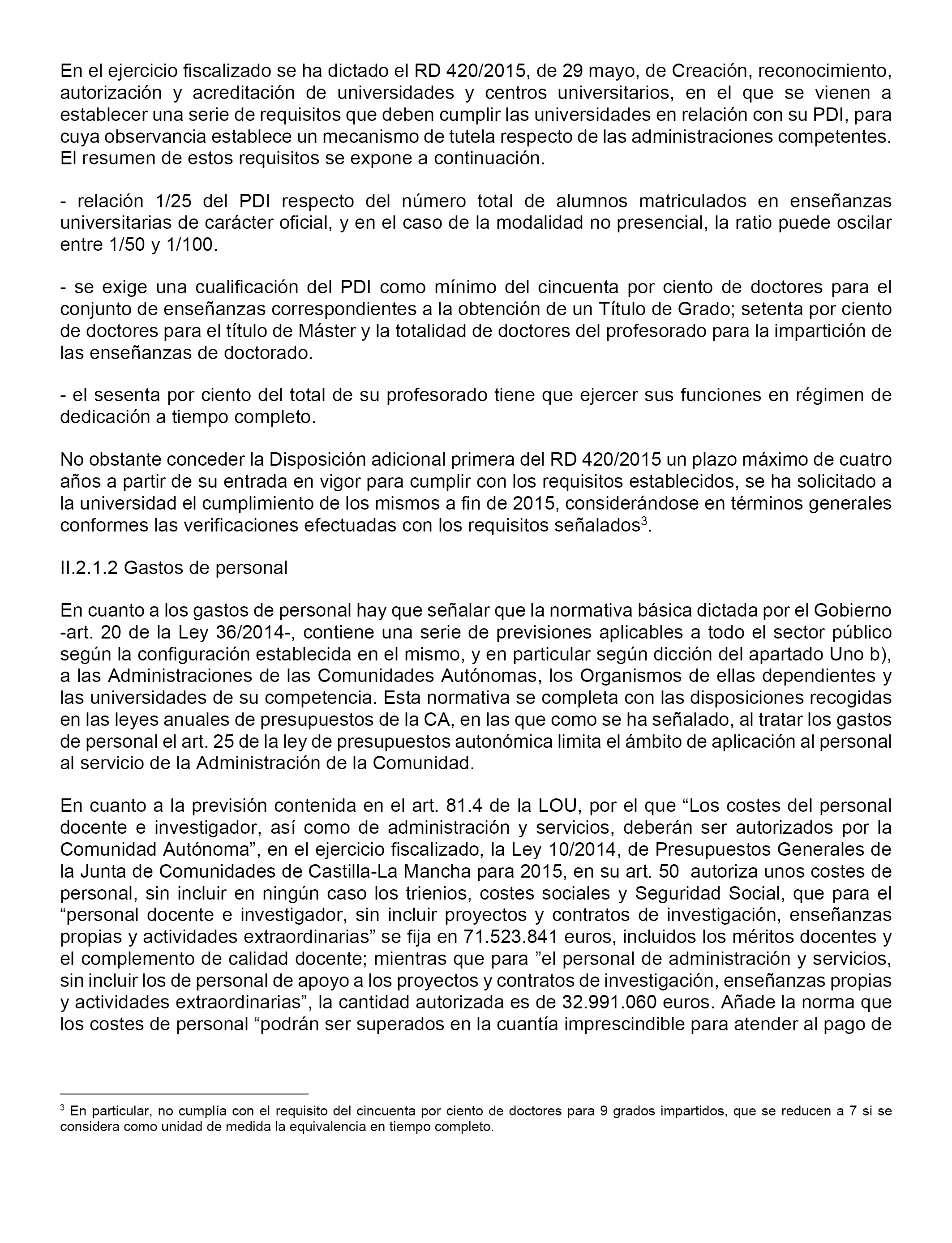 En el ejercicio fiscalizado se ha dictado el RD 420/2015, de 29 mayo, de Creación, reconocimiento, autorización y acreditación de universidades y centros universitarios, en el que se vienen a establecer una serie de requisitos que deben cumplir las universidades en relación con su PDI, para cuya observancia establece un mecanismo de tutela respecto de las administraciones competentes. El resumen de estos requisitos se expone a continuación.

- relación 1/25 del PDI respecto del número total de alumnos matriculados en enseñanzas universitarias de carácter oficial, y en el caso de la modalidad no presencial, la ratio puede oscilar entre 1/50 y 1/100.

- se exige una cualificación del PDI como mínimo del cincuenta por ciento de doctores para el conjunto de enseñanzas correspondientes a la obtención de un Título de Grado; setenta por ciento de doctores para el título de Máster y la totalidad de doctores del profesorado para la impartición de las enseñanzas de doctorado.

- el sesenta por ciento del total de su profesorado tiene que ejercer sus funciones en régimen de dedicación a tiempo completo.

No obstante conceder la Disposición adicional primera del RD 420/2015 un plazo máximo de cuatro años a partir de su entrada en vigor para cumplir con los requisitos establecidos, se ha solicitado a la universidad el cumplimiento de los mismos a fin de 2015, considerándose en términos generales conformes las verificaciones efectuadas con los requisitos señalados$^3$.

II.2.1.2 Gastos de personal

En cuanto a los gastos de personal hay que señalar que la normativa básica dictada por el Gobierno -art. 20 de la Ley 36/2014-, contiene una serie de previsiones aplicables a todo el sector público según la configuración establecida en el mismo, y en particular según dicción del apartado Uno b), a las Administraciones de las Comunidades Autónomas, los Organismos de ellas dependientes y las universidades de su competencia. Esta normativa se completa con las disposiciones recogidas en las leyes anuales de presupuestos de la CA, en las que como se ha señalado, al tratar los gastos de personal el art. 25 de la ley de presupuestos autonómica limita el ámbito de aplicación al personal al servicio de la Administración de la Comunidad.

En cuanto a la previsión contenida en el art. 81.4 de la LOU, por el que “Los costes del personal docente e investigador, así como de administración y servicios, deberán ser autorizados por la Comunidad Autónoma”, en el ejercicio fiscalizado, la Ley 10/2014, de Presupuestos Generales de la Junta de Comunidades de Castilla-La Mancha para 2015, en su art. 50 autoriza unos costes de personal, sin incluir en ningún caso los trienios, costes sociales y Seguridad Social, que para el “personal docente e investigador, sin incluir proyectos y contratos de investigación, enseñanzas propias y actividades extraordinarias” se fija en 71.523.841 euros, incluidos los méritos docentes y el complemento de calidad docente; mientras que para ”el personal de administración y servicios, sin incluir los de personal de apoyo a los proyectos y contratos de investigación, enseñanzas propias y actividades extraordinarias”, la cantidad autorizada es de 32.991.060 euros. Añade la norma que los costes de personal “podrán ser superados en la cuantía imprescindible para atender al pago de

$^3$ En particular, no cumplía con el requisito del cincuenta por ciento de doctores para 9 grados impartidos, que se reducen a 7 si se considera como unidad de medida la equivalencia en tiempo completo.